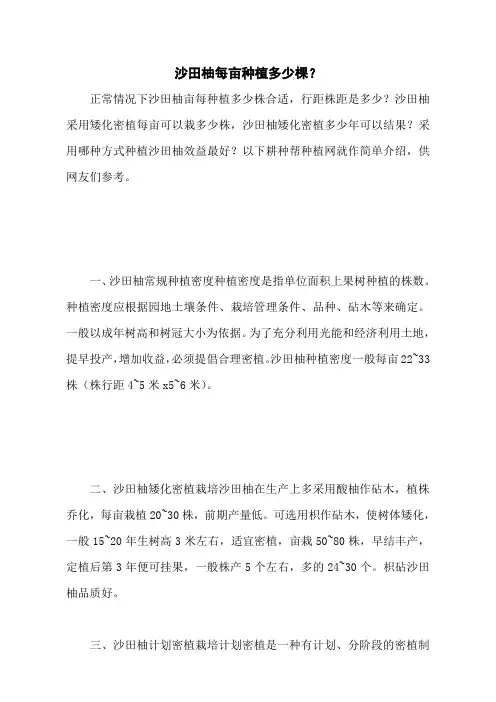 沙田柚每亩种植多少棵？

正常情况下沙田柚亩每种植多少株合适，行距株距是多少？沙田柚采用矮化密植每亩可以栽多少株，沙田柚矮化密植多少年可以结果？采用哪种方式种植沙田柚效益最好？以下耕种帮种植网就作简单介绍，供网友们参考。

一、沙田柚常规种植密度种植密度是指单位面积上果树种植的株数。种植密度应根据园地土壤条件、栽培管理条件、品种、砧木等来确定。一般以成年树高和树冠大小为依据。为了充分利用光能和经济利用土地，提早投产，增加收益，必须提倡合理密植。沙田柚种植密度一般每亩 22~33 株（株行距 4~5 米 x5~6 米）。

二、沙田柚矮化密植栽培沙田柚在生产上多采用酸柚作砧木，植株乔化，每亩栽植 20~30 株，前期产量低。可选用枳作砧木，使树体矮化，一般 15~20 年生树高 3 米左右，适宜密植，亩栽 50~80 株，早结丰产，定植后第 3 年便可挂果，一般株产 5 个左右，多的 24~30 个。枳砧沙田柚品质好。

三、沙田柚计划密植栽培计划密植是一种有计划、分阶段的密植制